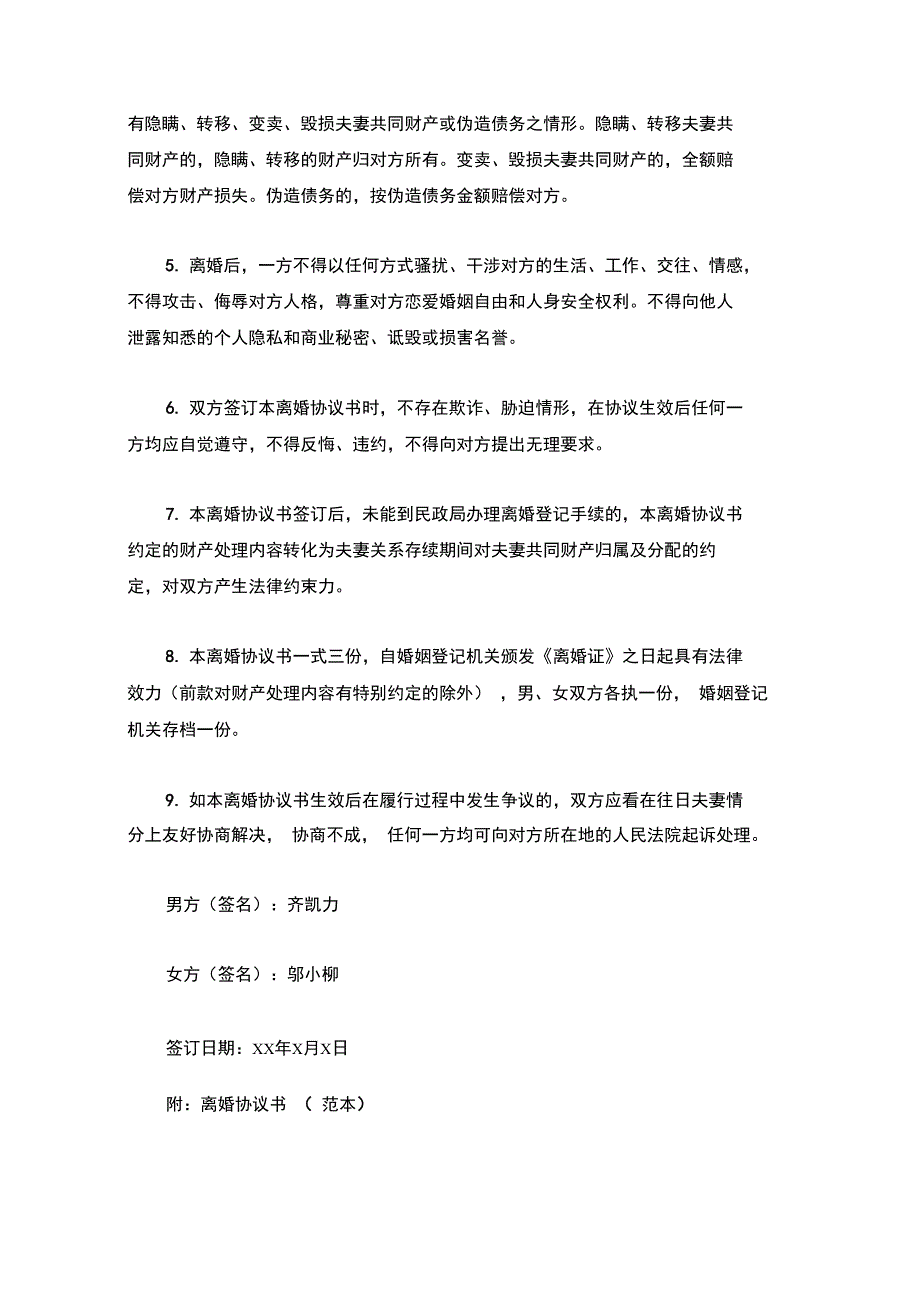 有隐瞒、转移、变卖、毁损夫妻共同财产或伪造债务之情形。隐瞒、转移夫妻共同财产的，隐瞒、转移的财产归对方所有。变卖、毁损夫妻共同财产的，全额赔偿对方财产损失。伪造债务的，按伪造债务金额赔偿对方。

5. 离婚后，一方不得以任何方式骚扰、干涉对方的生活、工作、交往、情感，不得攻击、侮辱对方人格，尊重对方恋爱婚姻自由和人身安全权利。不得向他人泄露知悉的个人隐私和商业秘密、诋毁或损害名誉。

6. 双方签订本离婚协议书时，不存在欺诈、胁迫情形，在协议生效后任何一方均应自觉遵守，不得反悔、违约，不得向对方提出无理要求。

7. 本离婚协议书签订后，未能到民政局办理离婚登记手续的，本离婚协议书约定的财产处理内容转化为夫妻关系存续期间对夫妻共同财产归属及分配的约定，对双方产生法律约束力。

8. 本离婚协议书一式三份，自婚姻登记机关颁发《离婚证》之日起具有法律效力（前款对财产处理内容有特别约定的除外），男、女双方各执一份，婚姻登记机关存档一份。

9. 如本离婚协议书生效后在履行过程中发生争议的，双方应看在往日夫妻情分上友好协商解决，协商不成，任何一方均可向对方所在地的人民法院起诉处理。

男方（签名）：齐凯力

女方（签名）：邬小柳

签订日期：XX年X月X日

附：离婚协议书 （范本）